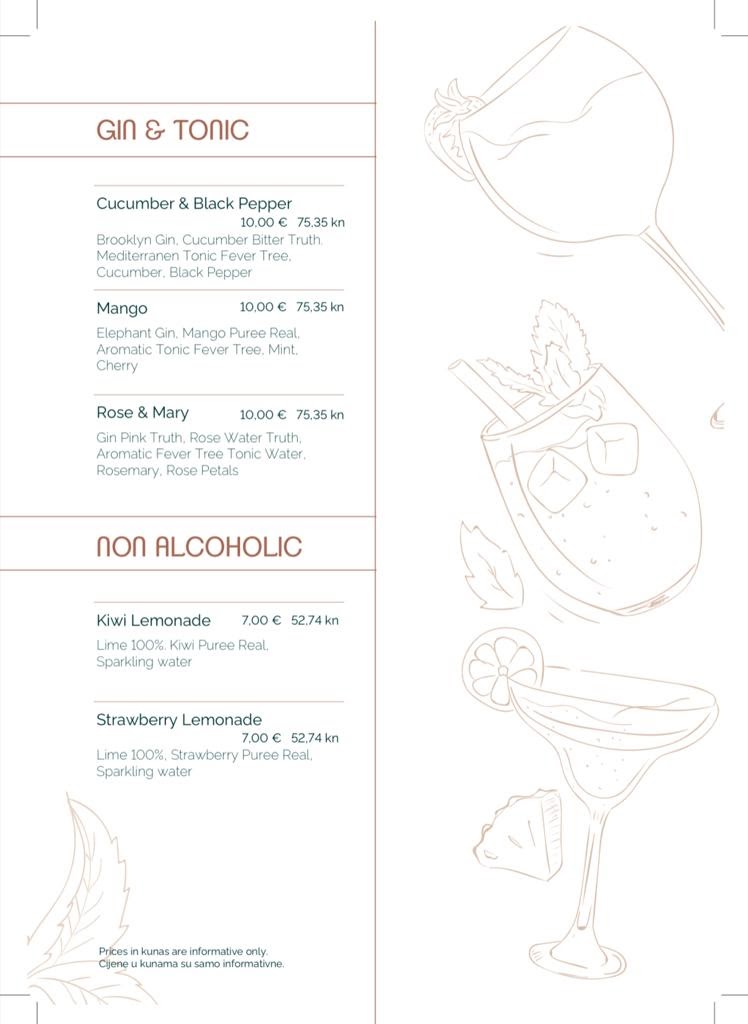 GIN & TONIC

Cucumber & Black Pepper
10,00 € 75,35 kn
Brooklyn Gin, Cucumber Bitter Truth, Mediterranen Tonic Fever Tree, Cucumber, Black Pepper

Mango 10,00 € 75,35 kn
Elephant Gin, Mango Puree Real, Aromatic Tonic Fever Tree, Mint, Cherry

Rose & Mary 10,00 € 75,35 kn
Gin Pink Truth, Rose Water Truth, Aromatic Fever Tree Tonic Water, Rosemary, Rose Petals

NON ALCOHOLIC

Kiwi Lemonade 7,00 € 52,74 kn
Lime 100%, Kiwi Puree Real, Sparkling water

Strawberry Lemonade
7,00 € 52,74 kn
Lime 100%, Strawberry Puree Real, Sparkling water

Prices in kunas are informative only.
Cijene u kunama su samo informativne.